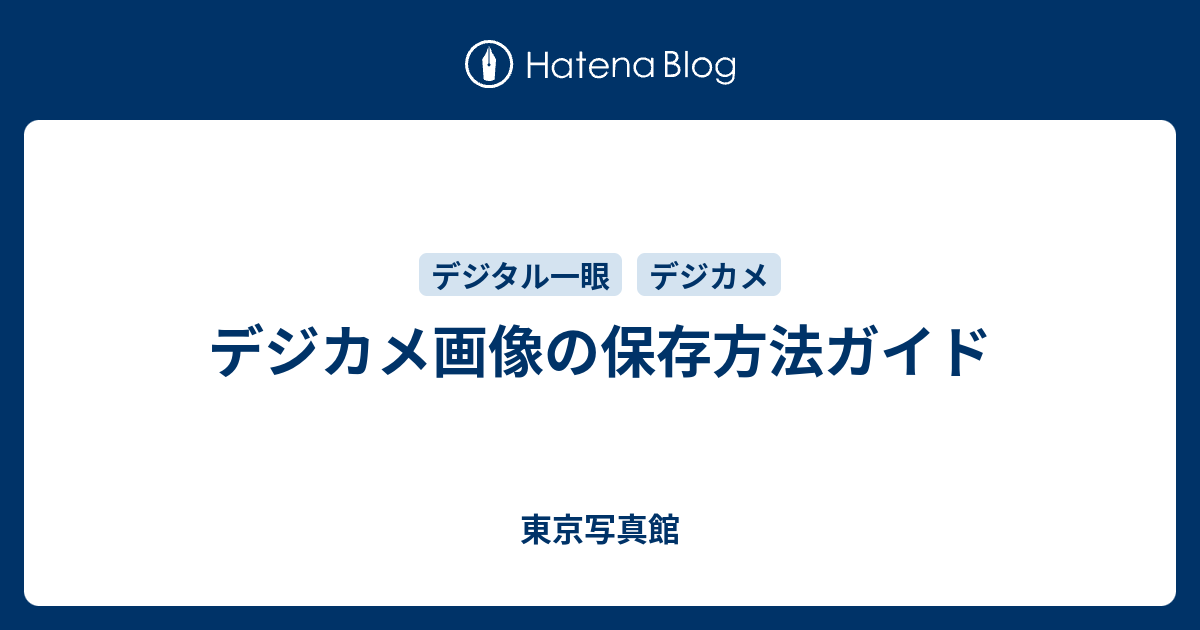 Hatena Blog

デジタル一眼 デジカメ

デジカメ画像の保存方法ガイド

東京写真館